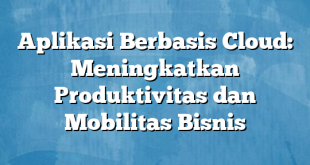 Aplikasi Berbasis Cloud: Meningkatkan Produktivitas dan Mobilitas Bisnis